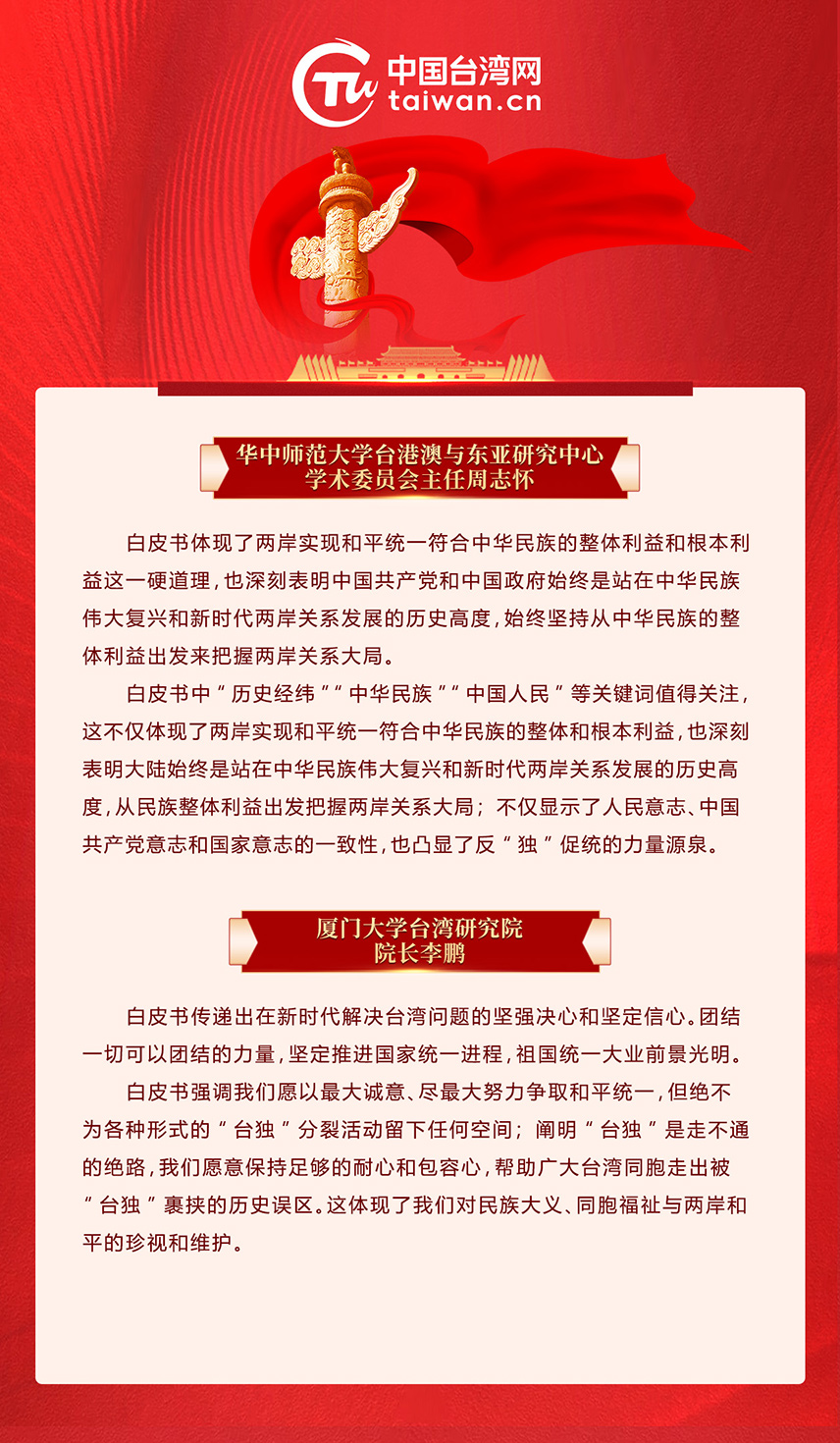 中国台湾网
taiwan.cn

华中师范大学台港澳与东亚研究中心
学术委员会主任周志怀

白皮书体现了两岸实现和平统一符合中华民族的整体利益和根本利益这一硬道理，也深刻表明中国共产党和中国政府始终是站在中华民族伟大复兴和新时代两岸关系发展的历史高度，始终坚持从中华民族的整体利益出发来把握两岸关系大局。

白皮书中“历史经纬”“中华民族”“中国人民”等关键词值得关注，这不仅体现了两岸实现和平统一符合中华民族的整体和根本利益，也深刻表明大陆始终是站在中华民族伟大复兴和新时代两岸关系发展的历史高度，从民族整体利益出发把握两岸关系大局；不仅显示了人民意志、中国共产党意志和国家意志的一致性，也凸显了反“独”促统的力量源泉。

厦门大学台湾研究院
院长李鹏

白皮书传递出在新时代解决台湾问题的坚强决心和坚定信心。团结一切可以团结的力量，坚定推进国家统一进程，祖国统一大业前景光明。

白皮书强调我们愿以最大诚意、尽最大努力争取和平统一，但绝不为各种形式的“台独”分裂活动留下任何空间；阐明“台独”是走不通的绝路，我们愿意保持足够的耐心和包容心，帮助广大台湾同胞走出被“台独”裹挟的历史误区。这体现了我们对民族大义、同胞福祉与两岸和平的珍视和维护。